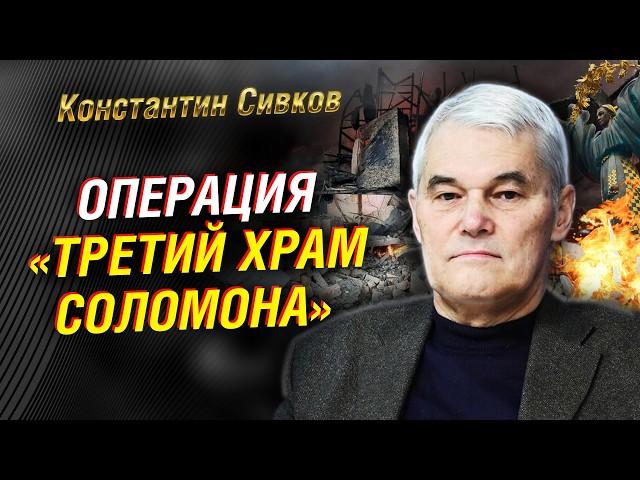 Константин Сивков

ОПЕРАЦИЯ «ТРЕТИЙ ХРАМ СОЛОМОНА»